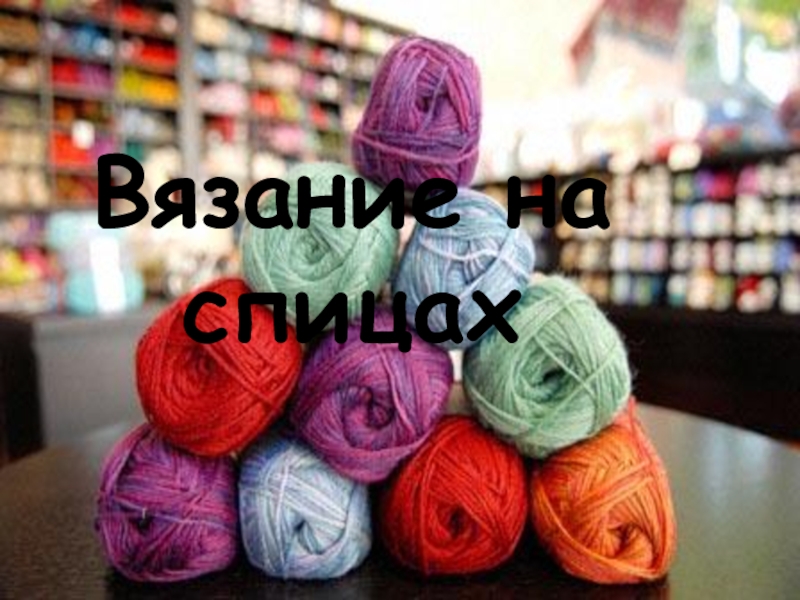 Вязание на спицах